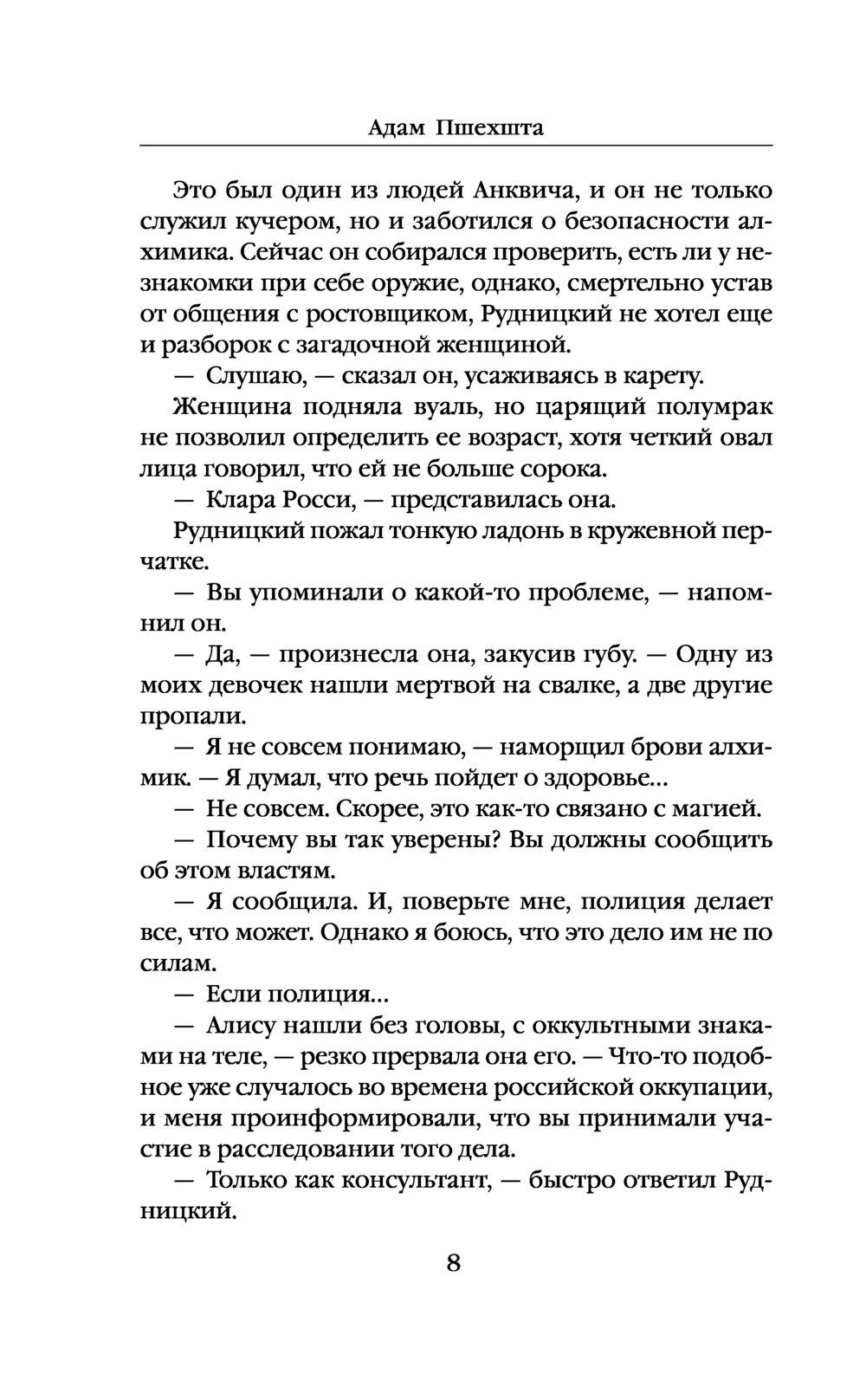 Адам Пшехшта

Это был один из людей Анквича, и он не только служил кучером, но и заботился о безопасности алхимика. Сейчас он собирался проверить, есть ли у незнакомки при себе оружие, однако, смертельно устав от общения с ростовщиком, Рудницкий не хотел еще и разборок с загадочной женщиной.

— Слушаю, — сказал он, усаживаясь в карету.

Женщина подняла вуаль, но царящий полумрак не позволил определить ее возраст, хотя четкий овал лица говорил, что ей не больше сорока.

— Клара Росси, — представилась она.

Рудницкий пожал тонкую ладонь в кружевной перчатке.

— Вы упоминали о какой-то проблеме, — напомнил он.

— Да, — произнесла она, закусив губу. — Одну из моих девочек нашли мертвой на свалке, а две другие пропали.

— Я не совсем понимаю, — наморщил брови алхимик. — Я думал, что речь пойдет о здоровье...

— Не совсем. Скорее, это как-то связано с магией.

— Почему вы так уверены? Вы должны сообщить об этом властям.

— Я сообщила. И, поверьте мне, полиция делает все, что может. Однако я боюсь, что это дело им не по силам.

— Если полиция...

— Алису нашли без головы, с оккультными знаками на теле, — резко прервала она его. — Что-то подобное уже случалось во времена российской оккупации, и меня проинформировали, что вы принимали участие в расследовании того дела.

— Только как консультант, — быстро ответил Рудницкий.

8